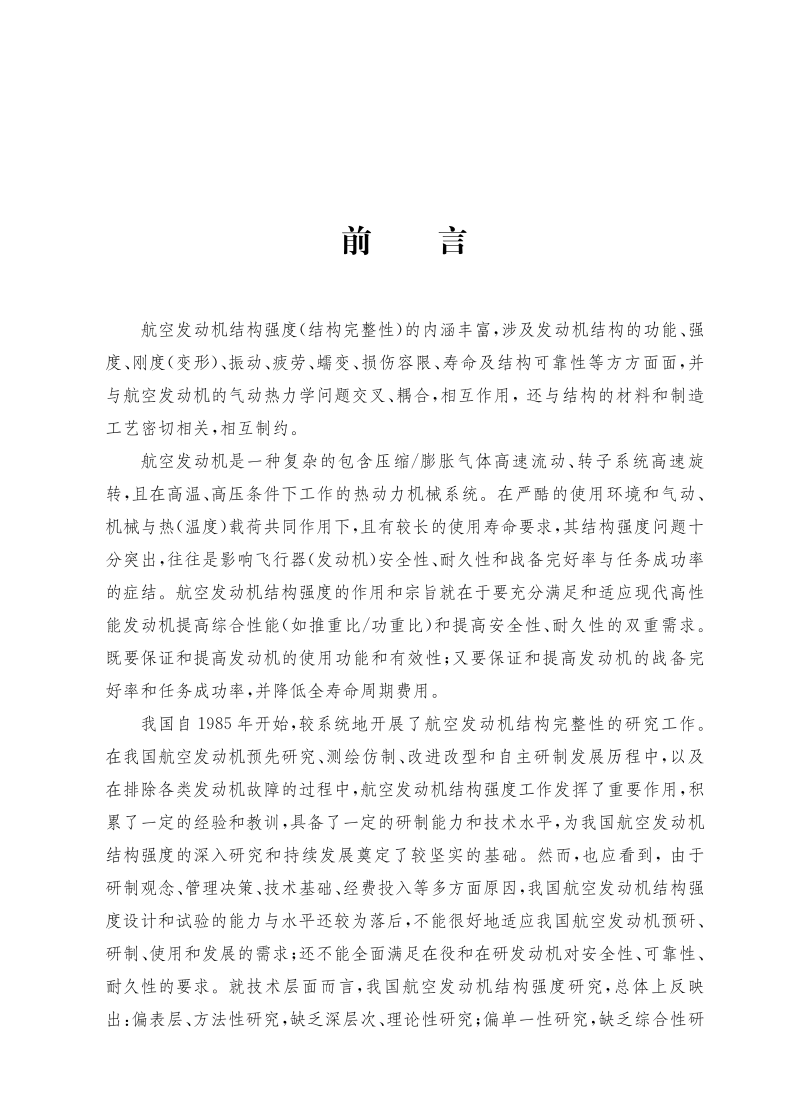 前　言

航空发动机结构强度(结构完整性)的内涵丰富,涉及发动机结构的功能、强度、刚度(变形)、振动、疲劳、蠕变、损伤容限、寿命及结构可靠性等方方面面,并与航空发动机的气动热力学问题交叉、耦合,相互作用,还与结构的材料和制造工艺密切相关,相互制约。

航空发动机是一种复杂的包含压缩/膨胀气体高速流动、转子系统高速旋转,且在高温、高压条件下工作的热动力机械系统。在严酷的使用环境和气动、机械与热(温度)载荷共同作用下,且有较长的使用寿命要求,其结构强度问题十分突出,往往是影响飞行器(发动机)安全性、耐久性和战备完好率与任务成功率的症结。航空发动机结构强度的作用和宗旨就在于要充分满足和适应现代高性能发动机提高综合性能(如推重比/功重比)和提高安全性、耐久性的双重需求。既要保证和提高发动机的使用功能和有效性;又要保证和提高发动机的战备完好率和任务成功率,并降低全寿命周期费用。

我国自 1985 年开始,较系统地开展了航空发动机结构完整性的研究工作。在我国航空发动机预先研究、测绘仿制、改进改型和自主研制发展历程中,以及在排除各类发动机故障的过程中,航空发动机结构强度工作发挥了重要作用,积累了一定的经验和教训,具备了一定的研制能力和技术水平,为我国航空发动机结构强度的深入研究和持续发展奠定了较坚实的基础。然而,也应看到,由于研制观念、管理决策、技术基础、经费投入等多方面原因,我国航空发动机结构强度设计和试验的能力与水平还较为落后,不能很好地适应我国航空发动机预研、研制、使用和发展的需求;还不能全面满足在役和在研发动机对安全性、可靠性、耐久性的要求。就技术层面而言,我国航空发动机结构强度研究,总体上反映出:偏表层、方法性研究,缺乏深层次、理论性研究;偏单一性研究,缺乏综合性研